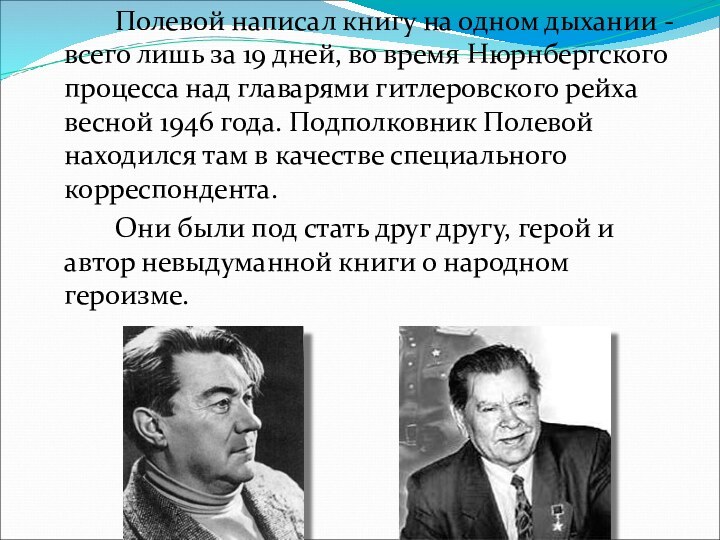 Полевой написал книгу на одном дыхании - всего лишь за 19 дней, во время Нюрнбергского процесса над главарями гитлеровского рейха весной 1946 года. Подполковник Полевой находился там в качестве специального корреспондента.

Они были под стать друг другу, герой и автор невыдуманной книги о народном героизме.